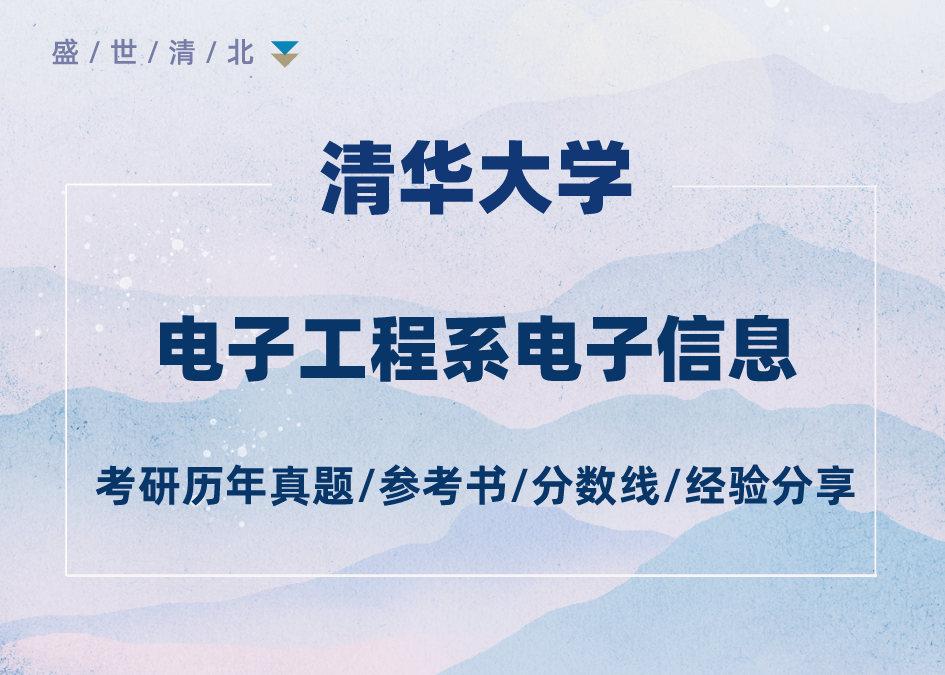 盛 / 世 / 清 / 北

清华大学

电子工程系电子信息

考研历年真题/参考书/分数线/经验分享